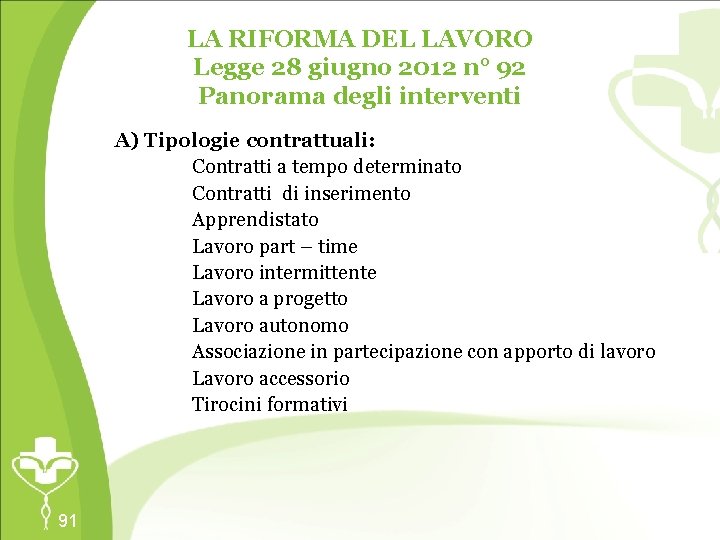 LA RIFORMA DEL LAVORO
Legge 28 giugno 2012 n° 92
Panorama degli interventi

A) Tipologie contrattuali:
Contratti a tempo determinato
Contratti di inserimento
Apprendistato
Lavoro part – time
Lavoro intermittente
Lavoro a progetto
Lavoro autonomo
Associazione in partecipazione con apporto di lavoro
Lavoro accessorio
Tirocini formativi

91